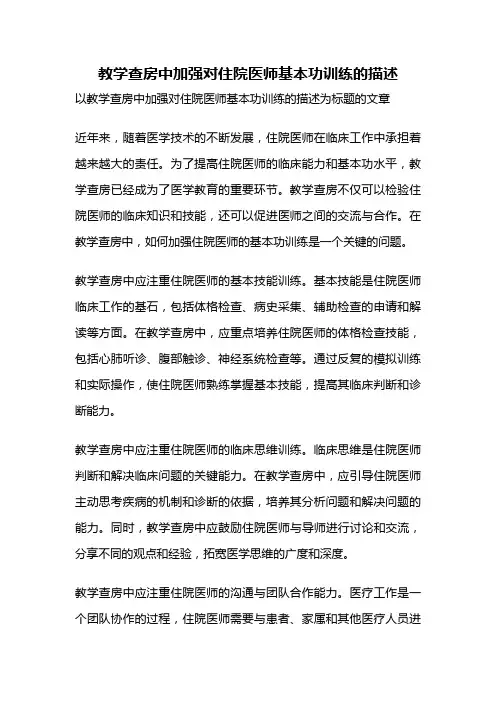 教学查房中加强对住院医师基本功训练的描述

以教学查房中加强对住院医师基本功训练的描述为标题的文章

近年来，随着医学技术的不断发展，住院医师在临床工作中承担着越来越大的责任。为了提高住院医师的临床能力和基本功水平，教学查房已经成为了医学教育的重要环节。教学查房不仅可以检验住院医师的临床知识和技能，还可以促进医师之间的交流与合作。在教学查房中，如何加强住院医师的基本功训练是一个关键的问题。

教学查房中应注重住院医师的基本技能训练。基本技能是住院医师临床工作的基石，包括体格检查、病史采集、辅助检查的申请和解读等方面。在教学查房中，应重点培养住院医师的体格检查技能，包括心肺听诊、腹部触诊、神经系统检查等。通过反复的模拟训练和实际操作，使住院医师熟练掌握基本技能，提高其临床判断和诊断能力。

教学查房中应注重住院医师的临床思维训练。临床思维是住院医师判断和解决临床问题的关键能力。在教学查房中，应引导住院医师主动思考疾病的机制和诊断的依据，培养其分析问题和解决问题的能力。同时，教学查房中应鼓励住院医师与导师进行讨论和交流，分享不同的观点和经验，拓宽医学思维的广度和深度。

教学查房中应注重住院医师的沟通与团队合作能力。医疗工作是一个团队协作的过程，住院医师需要与患者、家属和其他医疗人员进